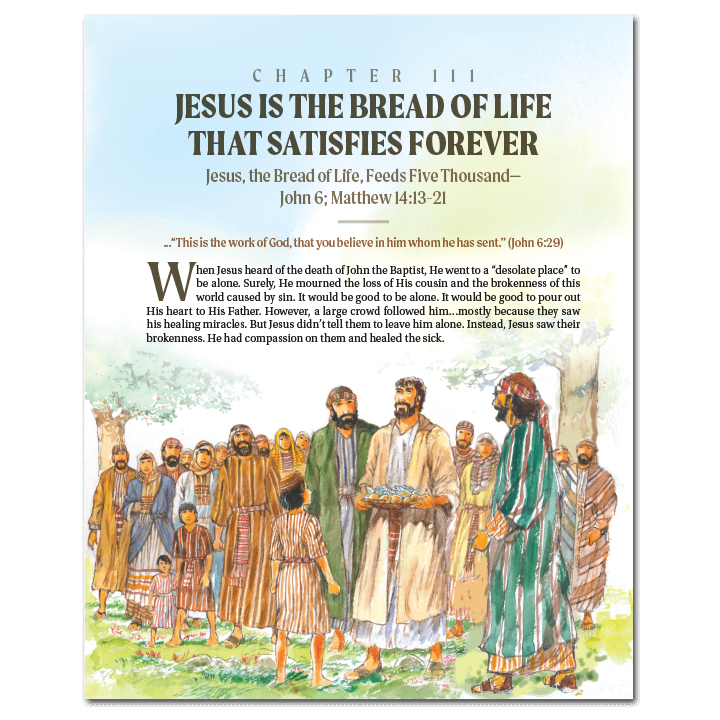 CHAPTER 111

JESUS IS THE BREAD OF LIFE THAT SATISFIES FOREVER

Jesus, the Bread of Life, Feeds Five Thousand—
John 6; Matthew 14:13-21

..."This is the work of God, that you believe in him whom he has sent." (John 6:29)

When Jesus heard of the death of John the Baptist, He went to a "desolate place" to be alone. Surely, He mourned the loss of His cousin and the brokenness of this world caused by sin. It would be good to be alone. It would be good to pour out His heart to His Father. However, a large crowd followed him...mostly because they saw his healing miracles. But Jesus didn't tell them to leave him alone. Instead, Jesus saw their brokenness. He had compassion on them and healed the sick.